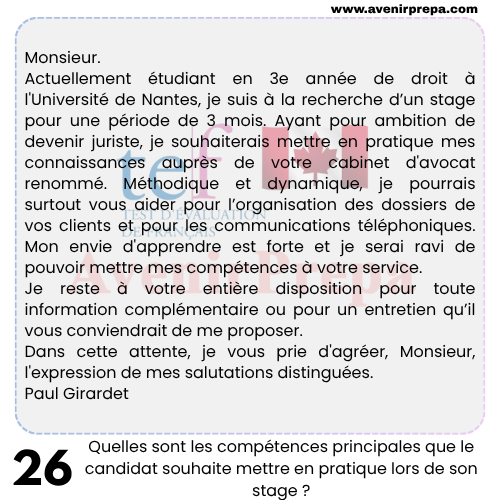 www.avenirprepa.com

Monsieur.
Actuellement étudiant en 3e année de droit à l'Université de Nantes, je suis à la recherche d'un stage pour une période de 3 mois. Ayant pour ambition de devenir juriste, je souhaiterais mettre en pratique mes connaissances auprès de votre cabinet d'avocat renommé. Méthodique et dynamique, je pourrais surtout vous aider pour l'organisation des dossiers de vos clients et pour les communications téléphoniques. Mon envie d'apprendre est forte et je serai ravi de pouvoir mettre mes compétences à votre service.
Je reste à votre entière disposition pour toute information complémentaire ou pour un entretien qu'il vous conviendrait de me proposer.
Dans cette attente, je vous prie d'agréer, Monsieur, l'expression de mes salutations distinguées.
Paul Girardet

tef
TEST D'ÉVALUATION DE FRANÇAIS
AvenirPrepa

26 Quelles sont les compétences principales que le candidat souhaite mettre en pratique lors de son stage ?